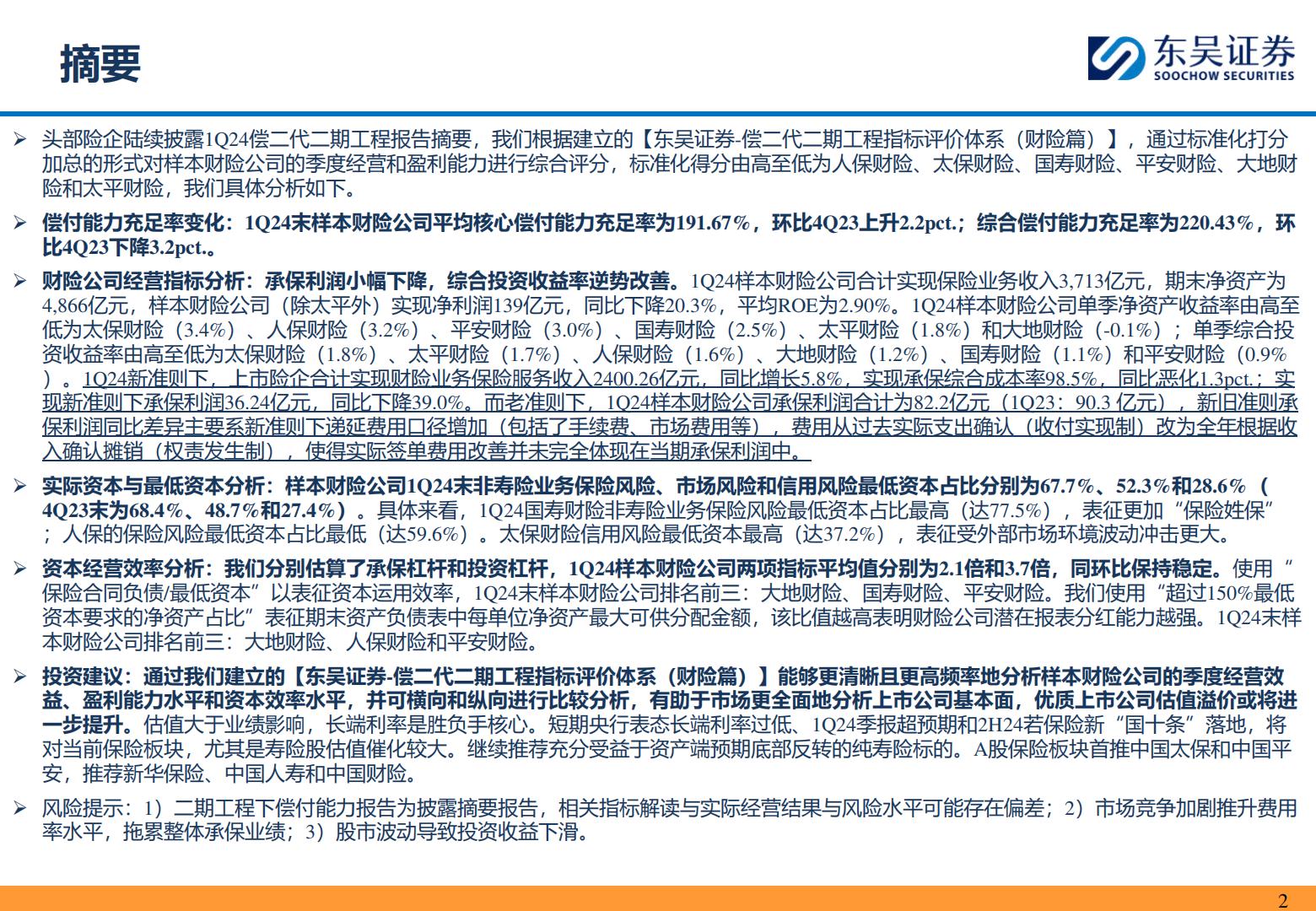 摘要

东吴证券
SOOCHOW SECURITIES

➢ 头部险企陆续披露1Q24偿二代二期工程报告摘要，我们根据建立的【东吴证券-偿二代二期工程指标评价体系（财险篇）】，通过标准化打分加总的形式对样本财险公司的季度经营和盈利能力进行综合评分，标准化得分由高至低为人保财险、太保财险、国寿财险、平安财险、大地财险和太平财险，我们具体分析如下。

➢ 偿付能力充足率变化：1Q24末样本财险公司平均核心偿付能力充足率为191.67%，环比4Q23上升2.2pct.；综合偿付能力充足率为220.43%，环比4Q23下降3.2pct.。

➢ 财险公司经营指标分析：承保利润小幅下降，综合投资收益率逆势改善。1Q24样本财险公司合计实现保险业务收入3,713亿元，期末净资产为4,866亿元，样本财险公司（除太平外）实现净利润139亿元，同比下降20.3%，平均ROE为2.90%。1Q24样本财险公司单季净资产收益率由高至低为太保财险（3.4%）、人保财险（3.2%）、平安财险（3.0%）、国寿财险（2.5%）、太平财险（1.8%）和大地财险（-0.1%）；单季综合投资收益率由高至低为太保财险（1.8%）、太平财险（1.7%）、人保财险（1.6%）、大地财险（1.2%）、国寿财险（1.1%）和平安财险（0.9%）。1Q24新准则下，上市险企合计实现财险业务保险服务收入2400.26亿元，同比增长5.8%，实现承保综合成本率98.5%，同比恶化1.3pct.；实现新准则下承保利润36.24亿元，同比下降39.0%。而老准则下，1Q24样本财险公司承保利润合计为82.2亿元（1Q23：90.3 亿元），新旧准则承保利润同比差异主要系新准则下递延费用口径增加（包括了手续费、市场费用等），费用从过去实际支出确认（收付实现制）改为全年根据收入确认摊销（权责发生制），使得实际签单费用改善并未完全体现在当期承保利润中。

➢ 实际资本与最低资本分析：样本财险公司1Q24末非寿险业务保险风险、市场风险和信用风险最低资本占比分别为67.7%、52.3%和28.6%（4Q23末为68.4%、48.7%和27.4%）。具体来看，1Q24国寿财险非寿险业务保险风险最低资本占比最高（达77.5%），表征更加“保险姓保”；人保的保险风险最低资本占比最低（达59.6%）。太保财险信用风险最低资本最高（达37.2%），表征受外部市场环境波动冲击更大。

➢ 资本经营效率分析：我们分别估算了承保杠杆和投资杠杆，1Q24样本财险公司两项指标平均值分别为2.1倍和3.7倍，同环比保持稳定。使用“保险合同负债/最低资本”以表征资本运用效率，1Q24末样本财险公司排名前三：大地财险、国寿财险、平安财险。我们使用“超过150%最低资本要求的净资产占比”表征期末资产负债表中每单位净资产最大可供分配金额，该比值越高表明财险公司潜在报表分红能力越强。1Q24末样本财险公司排名前三：大地财险、人保财险和平安财险。

➢ 投资建议：通过我们建立的【东吴证券-偿二代二期工程指标评价体系（财险篇）】能够更清晰且更高频率地分析样本财险公司的季度经营效益、盈利能力水平和资本效率水平，并可横向和纵向进行比较分析，有助于市场更全面地分析上市公司基本面，优质上市公司估值溢价或将进一步提升。估值大于业绩影响，长端利率是胜负手核心。短期央行表态长端利率过低、1Q24季报超预期和2H24若保险新“国十条”落地，将对当前保险板块，尤其是寿险股估值催化较大。继续推荐充分受益于资产端预期底部反转的纯寿险标的。A股保险板块首推中国太保和中国平安，推荐新华保险、中国人寿和中国财险。

➢ 风险提示：1）二期工程下偿付能力报告为披露摘要报告，相关指标解读与实际经营结果与风险水平可能存在偏差；2）市场竞争加剧推升费用率水平，拖累整体承保业绩；3）股市波动导致投资收益下滑。

2